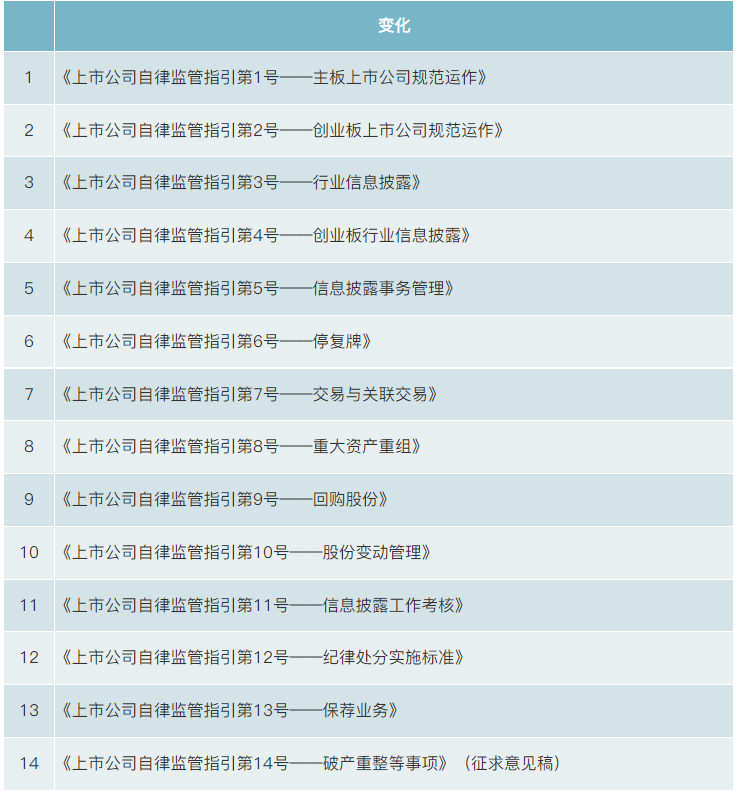 |  | 变化 |
|---|---|
| 1 | 《上市公司自律监管指引第1号——主板上市公司规范运作》 |
| 2 | 《上市公司自律监管指引第2号——创业板上市公司规范运作》 |
| 3 | 《上市公司自律监管指引第3号——行业信息披露》 |
| 4 | 《上市公司自律监管指引第4号——创业板行业信息披露》 |
| 5 | 《上市公司自律监管指引第5号——信息披露事务管理》 |
| 6 | 《上市公司自律监管指引第6号——停复牌》 |
| 7 | 《上市公司自律监管指引第7号——交易与关联交易》 |
| 8 | 《上市公司自律监管指引第8号——重大资产重组》 |
| 9 | 《上市公司自律监管指引第9号——回购股份》 |
| 10 | 《上市公司自律监管指引第10号——股份变动管理》 |
| 11 | 《上市公司自律监管指引第11号——信息披露工作考核》 |
| 12 | 《上市公司自律监管指引第12号——纪律处分实施标准》 |
| 13 | 《上市公司自律监管指引第13号——保荐业务》 |
| 14 | 《上市公司自律监管指引第14号——破产重整等事项》（征求意见稿） |